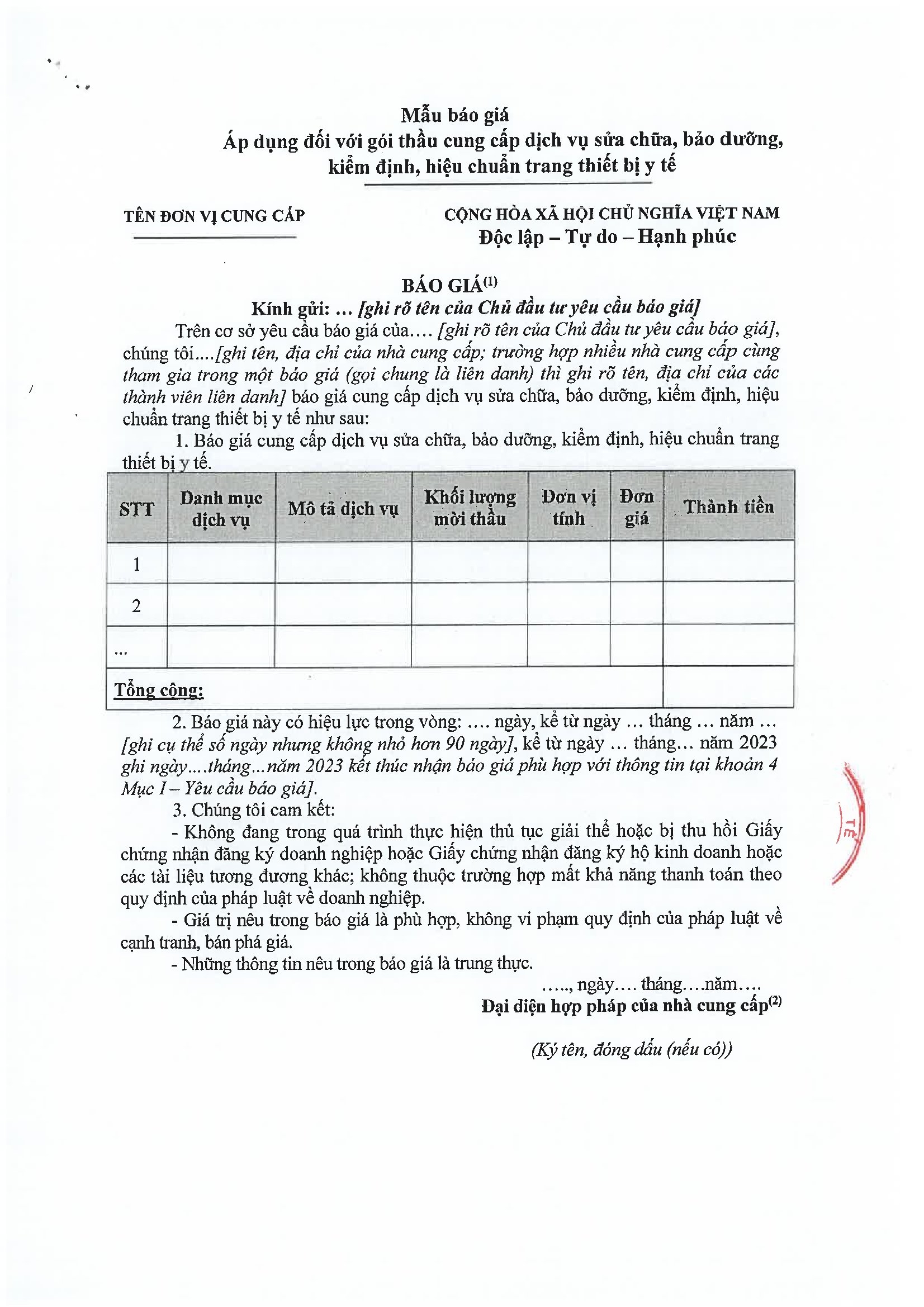 Mẫu báo giá
Áp dụng đối với gói thầu cung cấp dịch vụ sửa chữa, bảo dưỡng, kiểm định, hiệu chuẩn trang thiết bị y tế

TÊN ĐƠN VỊ CUNG CẤP

CỘNG HÒA XÃ HỘI CHỦ NGHĨA VIỆT NAM
Độc lập – Tự do – Hạnh phúc

BÁO GIÁ$^{(1)}$
Kính gửi: ... [ghi rõ tên của Chủ đầu tư yêu cầu báo giá]

Trên cơ sở yêu cầu báo giá của.... [ghi rõ tên của Chủ đầu tư yêu cầu báo giá], chúng tôi....[ghi tên, địa chỉ của nhà cung cấp; trường hợp nhiều nhà cung cấp cùng tham gia trong một báo giá (gọi chung là liên danh) thì ghi rõ tên, địa chỉ của các thành viên liên danh] báo giá cung cấp dịch vụ sửa chữa, bảo dưỡng, kiểm định, hiệu chuẩn trang thiết bị y tế như sau:

1. Báo giá cung cấp dịch vụ sửa chữa, bảo dưỡng, kiểm định, hiệu chuẩn trang thiết bị y tế.

| STT | Danh mục dịch vụ | Mô tả dịch vụ | Khối lượng mời thầu | Đơn vị tính | Đơn giá | Thành tiền |
|---|---|---|---|---|---|---|
| 1 | | | | | | |
| 2 | | | | | | |
| ... | | | | | | |
| Tổng cộng: | | | | | | |

2. Báo giá này có hiệu lực trong vòng: .... ngày, kể từ ngày ... tháng ... năm ... [ghi cụ thể số ngày nhưng không nhỏ hơn 90 ngày], kể từ ngày ... tháng... năm 2023 ghi ngày....tháng...năm 2023 kết thúc nhận báo giá phù hợp với thông tin tại khoản 4 Mục I – Yêu cầu báo giá].

3. Chúng tôi cam kết:

- Không đang trong quá trình thực hiện thủ tục giải thể hoặc bị thu hồi Giấy chứng nhận đăng ký doanh nghiệp hoặc Giấy chứng nhận đăng ký hộ kinh doanh hoặc các tài liệu tương đương khác; không thuộc trường hợp mất khả năng thanh toán theo quy định của pháp luật về doanh nghiệp.

- Giá trị nêu trong báo giá là phù hợp, không vi phạm quy định của pháp luật về cạnh tranh, bán phá giá.

- Những thông tin nêu trong báo giá là trung thực.

….., ngày.... tháng....năm....
Đại diện hợp pháp của nhà cung cấp$^{(2)}$

(Ký tên, đóng dấu (nếu có))

TẾ